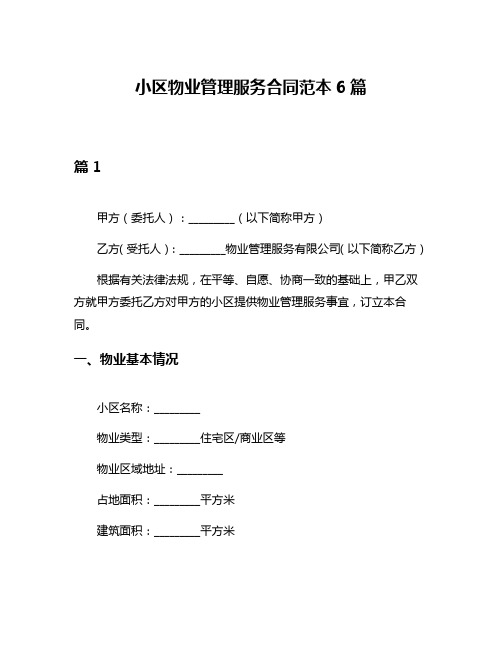 小区物业管理服务合同范本 6 篇

篇 1

甲方（委托人）：________（以下简称甲方）

乙方(受托人)：________物业管理服务有限公司(以下简称乙方)

根据有关法律法规，在平等、自愿、协商一致的基础上，甲乙双方就甲方委托乙方对甲方的小区提供物业管理服务事宜，订立本合同。

一、物业基本情况

小区名称：________

物业类型：________住宅区/商业区等

物业区域地址：________

占地面积：________平方米

建筑面积：________平方米